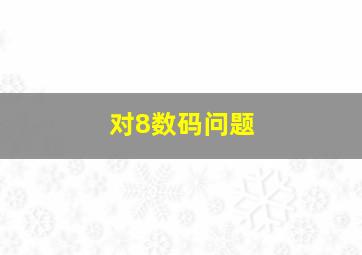 对8数码问题